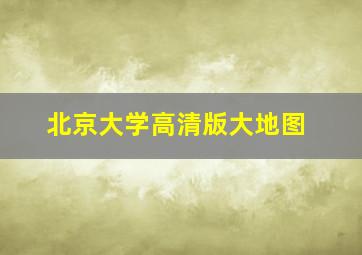 北京大学高清版大地图